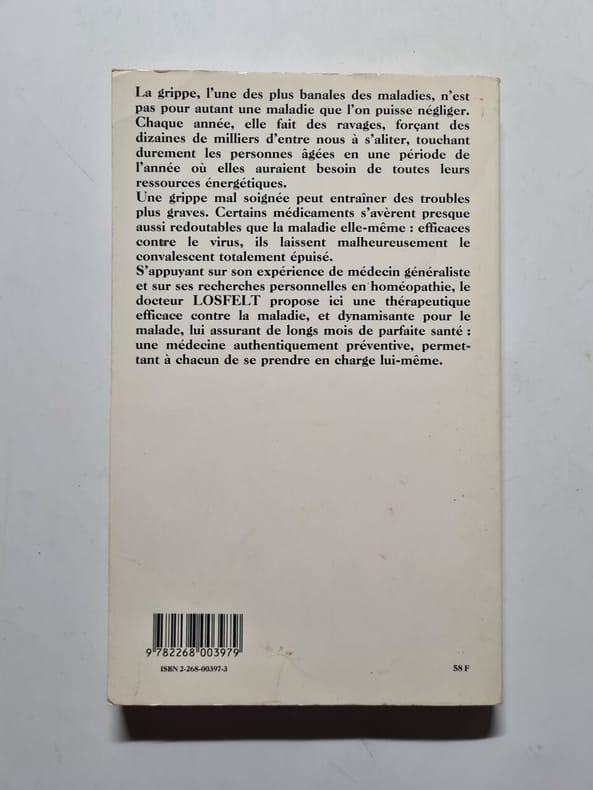 La grippe, l'une des plus banales des maladies, n'est pas pour autant une maladie que l'on puisse négliger. Chaque année, elle fait des ravages, forçant des dizaines de milliers d'entre nous à s'aliter, touchant durement les personnes âgées en une période de l'année où elles auraient besoin de toutes leurs ressources énergétiques.
Une grippe mal soignée peut entraîner des troubles plus graves. Certains médicaments s'avèrent presque aussi redoutables que la maladie elle-même : efficaces contre le virus, ils laissent malheureusement le convalescent totalement épuisé.
S'appuyant sur son expérience de médecin généraliste et sur ses recherches personnelles en homéopathie, le docteur LOSFELT propose ici une thérapeutique efficace contre la maladie, et dynamisante pour le malade, lui assurant de longs mois de parfaite santé : une médecine authentiquement préventive, permettant à chacun de se prendre en charge lui-même.

9 782268 003979
ISBN 2-268-00397-3
58 F